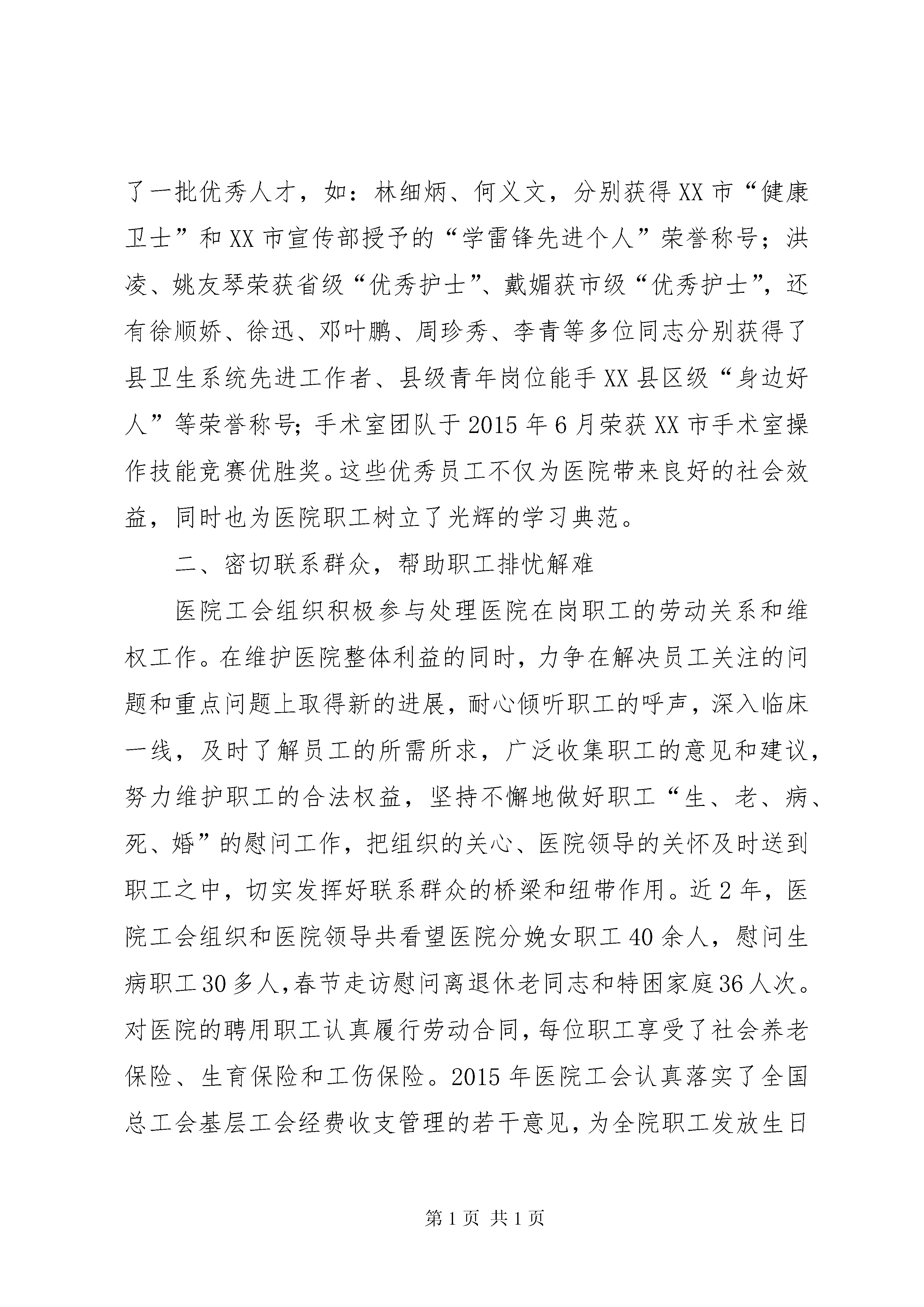 了一批优秀人才，如：林细炳、何义文，分别获得XX市“健康卫士”和XX市宣传部授予的“学雷锋先进个人”荣誉称号；洪凌、姚友琴荣获省级“优秀护士”、戴媚获市级“优秀护士”，还有徐顺娇、徐迅、邓叶鹏、周珍秀、李青等多位同志分别获得了县卫生系统先进工作者、县级青年岗位能手XX县区级“身边好人”等荣誉称号；手术室团队于2015年6月荣获XX市手术室操作技能竞赛优胜奖。这些优秀员工不仅为医院带来良好的社会效益，同时也为医院职工树立了光辉的学习典范。

二、密切联系群众，帮助职工排忧解难

医院工会组织积极参与处理医院在岗职工的劳动关系和维权工作。在维护医院整体利益的同时，力争在解决员工关注的问题和重点问题上取得新的进展，耐心倾听职工的呼声，深入临床一线，及时了解员工的所需所求，广泛收集职工的意见和建议，努力维护职工的合法权益，坚持不懈地做好职工“生、老、病、死、婚”的慰问工作，把组织的关心、医院领导的关怀及时送到职工之中，切实发挥好联系群众的桥梁和纽带作用。近2年，医院工会组织和医院领导共看望医院分娩女职工40余人，慰问生病职工30多人，春节走访慰问离退休老同志和特困家庭36人次。对医院的聘用职工认真履行劳动合同，每位职工享受了社会养老保险、生育保险和工伤保险。2015年医院工会认真落实了全国总工会基层工会经费收支管理的若干意见，为全院职工发放生日

第1页 共1页